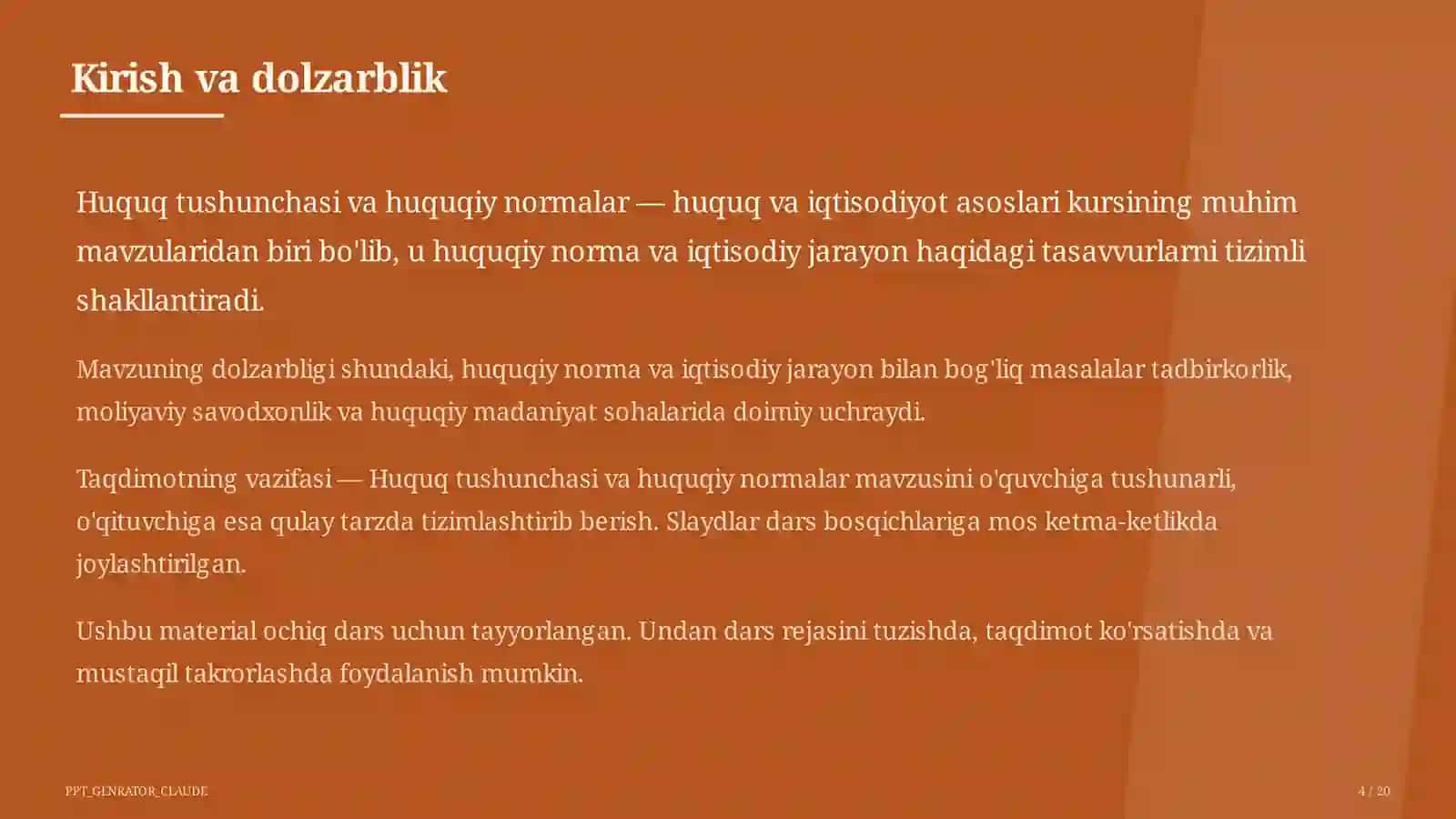 Kirish va dolzarblik

Huquq tushunchasi va huquqiy normalar — huquq va iqtisodiyot asoslari kursining muhim mavzularidan biri bo'lib, u huquqiy norma va iqtisodiy jarayon haqidagi tasavvurlarni tizimli shakllantiradi.

Mavzuning dolzarbligi shundaki, huquqiy norma va iqtisodiy jarayon bilan bog'liq masalalar tadbirkorlik, moliyaviy savodxonlik va huquqiy madaniyat sohalarida doimiy uchraydi.

Taqdimotning vazifasi — Huquq tushunchasi va huquqiy normalar mavzusini o'quvchiga tushunarli, o'qituvchiga esa qulay tarzda tizimlashtirib berish. Slaydlar dars bosqichlariga mos ketma-ketlikda joylashtirilgan.

Ushbu material ochiq dars uchun tayyorlangan. Undan dars rejasini tuzishda, taqdimot ko'rsatishda va mustaqil takrorlashda foydalanish mumkin.

PPT_GENRATOR_CLAUDE

4 / 20